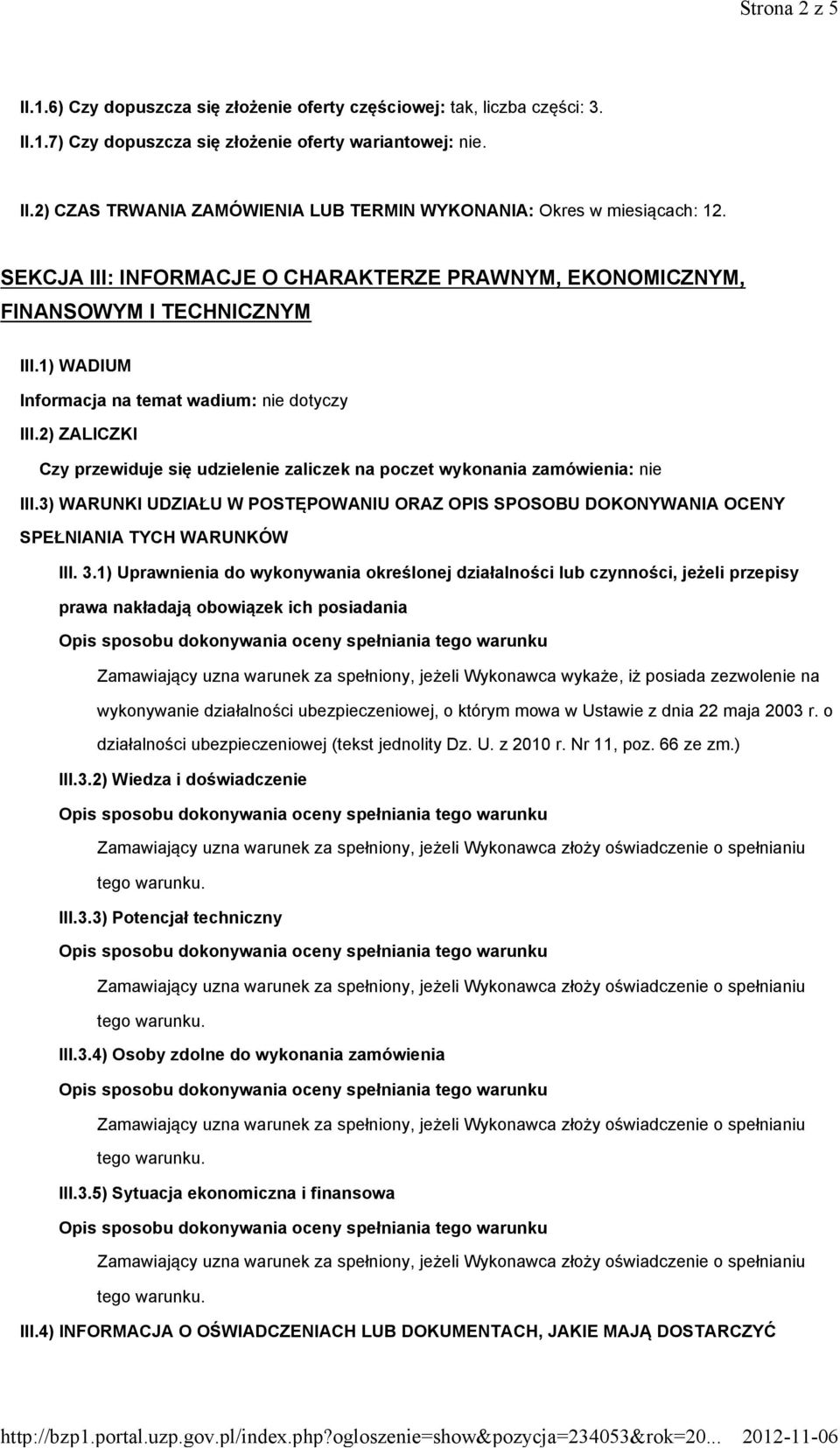 Strona 2 z 5

II.1.6) Czy dopuszcza się złożenie oferty częściowej: tak, liczba części: 3.

II.1.7) Czy dopuszcza się złożenie oferty wariantowej: nie.

II.2) CZAS TRWANIA ZAMÓWIENIA LUB TERMIN WYKONANIA: Okres w miesiącach: 12.

SEKCJA III: INFORMACJE O CHARAKTERZE PRAWNYM, EKONOMICZNYM, FINANSOWYM I TECHNICZNYM

III.1) WADIUM

Informacja na temat wadium: nie dotyczy

III.2) ZALICZKI

Czy przewiduje się udzielenie zaliczek na poczet wykonania zamówienia: nie

III.3) WARUNKI UDZIAŁU W POSTĘPOWANIU ORAZ OPIS SPOSOBU DOKONYWANIA OCENY SPEŁNIANIA TYCH WARUNKÓW

III. 3.1) Uprawnienia do wykonywania określonej działalności lub czynności, jeżeli przepisy prawa nakładają obowiązek ich posiadania

Opis sposobu dokonywania oceny spełniania tego warunku

Zamawiający uzna warunek za spełniony, jeżeli Wykonawca wykaże, iż posiada zezwolenie na wykonywanie działalności ubezpieczeniowej, o którym mowa w Ustawie z dnia 22 maja 2003 r. o działalności ubezpieczeniowej (tekst jednolity Dz. U. z 2010 r. Nr 11, poz. 66 ze zm.)

III.3.2) Wiedza i doświadczenie

Opis sposobu dokonywania oceny spełniania tego warunku

Zamawiający uzna warunek za spełniony, jeżeli Wykonawca złoży oświadczenie o spełnianiu tego warunku.

III.3.3) Potencjał techniczny

Opis sposobu dokonywania oceny spełniania tego warunku

Zamawiający uzna warunek za spełniony, jeżeli Wykonawca złoży oświadczenie o spełnianiu tego warunku.

III.3.4) Osoby zdolne do wykonania zamówienia

Opis sposobu dokonywania oceny spełniania tego warunku

Zamawiający uzna warunek za spełniony, jeżeli Wykonawca złoży oświadczenie o spełnianiu tego warunku.

III.3.5) Sytuacja ekonomiczna i finansowa

Opis sposobu dokonywania oceny spełniania tego warunku

Zamawiający uzna warunek za spełniony, jeżeli Wykonawca złoży oświadczenie o spełnianiu tego warunku.

III.4) INFORMACJA O OŚWIADCZENIACH LUB DOKUMENTACH, JAKIE MAJĄ DOSTARCZYĆ

http://bzp1.portal.uzp.gov.pl/index.php?ogloszenie=show&pozycja=234053&rok=20... 2012-11-06